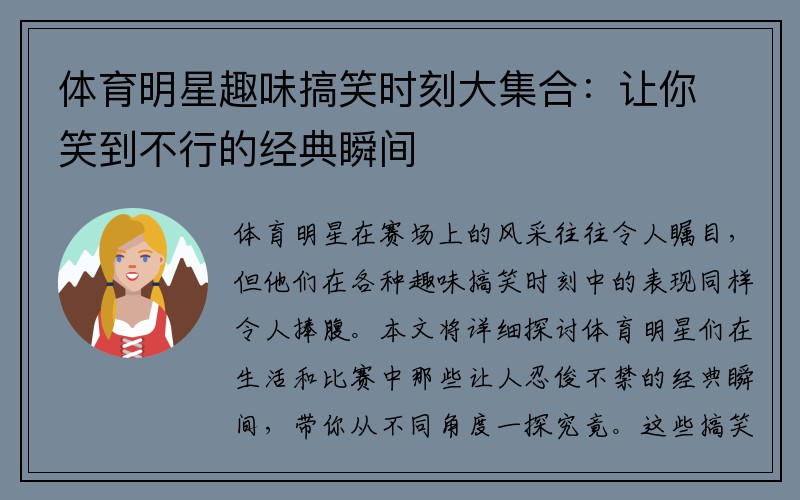 体育明星趣味搞笑时刻大集合：让你笑到不行的经典瞬间

体育明星在赛场上的风采往往令人瞩目，但他们在各种趣味搞笑时刻中的表现同样令人捧腹。本文将详细探讨体育明星们在生活和比赛中那些让人忍俊不禁的经典瞬间，带你从不同角度一探究竟。这些搞笑